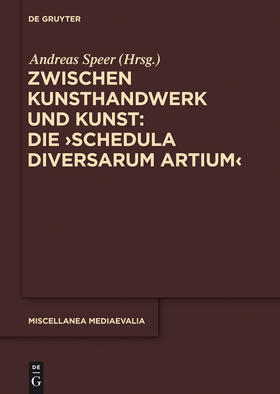 DE GRUYTER

Andreas Speer (Hrsg.)

ZWISCHEN KUNSTHANDWERK UND KUNST: DIE ›SCHEDULA DIVERSARUM ARTIUM‹

MISCELLANEA MEDIAEVALIA

DE G